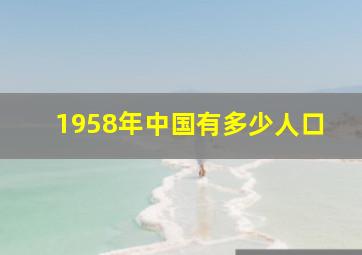 1958年中国有多少人口